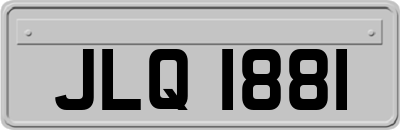 JLQ 1881